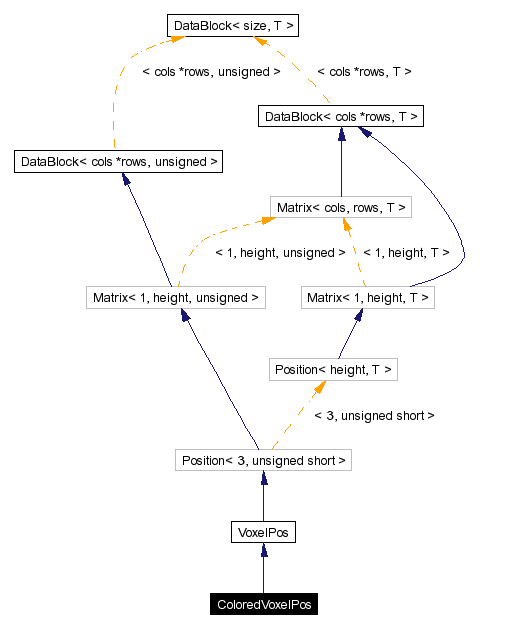 DataBlock< size, T >

< cols *rows, unsigned >

< cols *rows, T >

DataBlock< cols *rows, T >

DataBlock< cols *rows, unsigned >

Matrix< cols, rows, T >

< 1, height, unsigned >

< 1, height, T >

Matrix< 1, height, unsigned >

Matrix< 1, height, T >

Position< height, T >

< 3, unsigned short >

Position< 3, unsigned short >

VoxelPos

ColoredVoxelPos